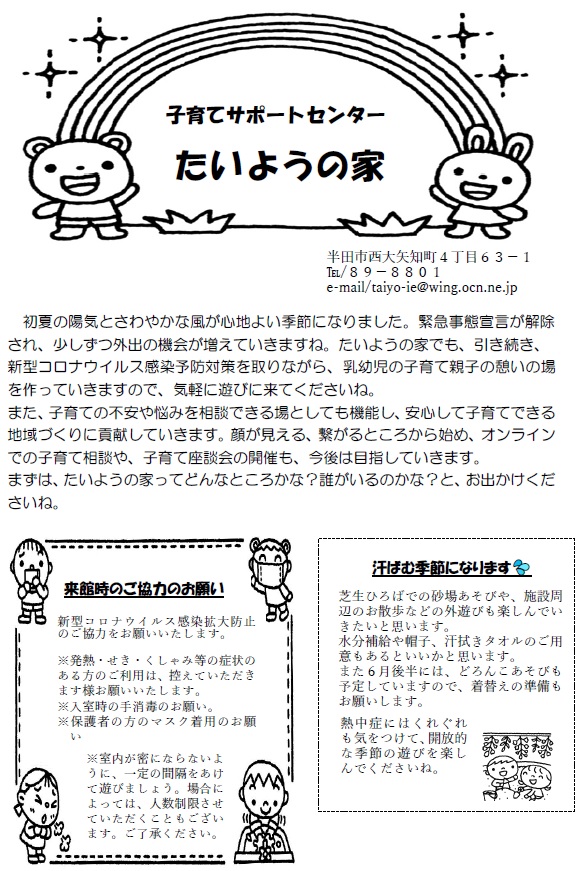 子育てサポートセンター

たいようの家

半田市西大矢知町４丁目６３－１
TEL／８９－８８０１
e-mail/taiyo-ie@wing.ocn.ne.jp

初夏の陽気とさわやかな風が心地よい季節になりました。緊急事態宣言が解除され、少しずつ外出の機会が増えていきますね。たいようの家でも、引き続き、新型コロナウイルス感染予防対策を取りながら、乳幼児の子育て親子の憩いの場を作っていきますので、気軽に遊びに来てくださいね。
また、子育ての不安や悩みを相談できる場としても機能し、安心して子育てできる地域づくりに貢献していきます。顔が見える、繋がるところから始め、オンラインでの子育て相談や、子育て座談会の開催も、今後は目指していきます。
まずは、たいようの家ってどんなところかな？誰がいるのかな？と、お出かけくださいね。

来館時のご協力のお願い

新型コロナウイルス感染拡大防止のご協力をお願いいたします。

※発熱・せき・くしゃみ等の症状のある方のご利用は、控えていただきます様お願いいたします。
※入室時の手消毒のお願い。
※保護者の方のマスク着用のお願い

※室内が密にならないように、一定の間隔をあけて遊びましょう。場合によっては、人数制限させていただくこともございます。ご了承ください。

汗ばむ季節になります

芝生ひろばでの砂場あそびや、施設周辺のお散歩などの外遊びも楽しんでいきたいと思います。
水分補給や帽子、汗拭きタオルのご用意もあるといいかと思います。
また６月後半には、どろんこあそびも予定していますので、着替えの準備もお願いします。

熱中症にはくれぐれも気をつけて、開放的な季節の遊びを楽しんでくださいね。